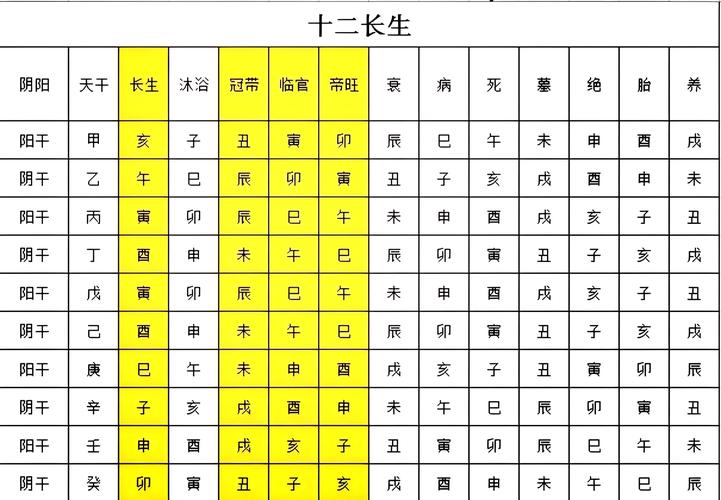 十二长生

| 阴阳 | 天干 | 长生 | 沐浴 | 冠带 | 临官 | 帝旺 | 衰 | 病 | 死 | 墓 | 绝 | 胎 | 养 |
|---|---|---|---|---|---|---|---|---|---|---|---|---|---|
| 阳干 | 甲 | 亥 | 子 | 丑 | 寅 | 卯 | 辰 | 巳 | 午 | 未 | 申 | 酉 | 戌 |
| 阴干 | 乙 | 午 | 巳 | 辰 | 卯 | 寅 | 丑 | 子 | 亥 | 戌 | 酉 | 申 | 未 |
| 阳干 | 丙 | 寅 | 卯 | 辰 | 巳 | 午 | 未 | 申 | 酉 | 戌 | 亥 | 子 | 丑 |
| 阴干 | 丁 | 酉 | 申 | 未 | 午 | 巳 | 辰 | 卯 | 寅 | 丑 | 子 | 亥 | 戌 |
| 阳干 | 戊 | 寅 | 卯 | 辰 | 巳 | 午 | 未 | 申 | 酉 | 戌 | 亥 | 子 | 丑 |
| 阴干 | 己 | 酉 | 申 | 未 | 午 | 巳 | 辰 | 卯 | 寅 | 丑 | 子 | 亥 | 戌 |
| 阳干 | 庚 | 巳 | 午 | 未 | 申 | 酉 | 戌 | 亥 | 子 | 丑 | 寅 | 卯 | 辰 |
| 阴干 | 辛 | 子 | 亥 | 戌 | 酉 | 申 | 未 | 午 | 巳 | 辰 | 卯 | 寅 | 丑 |
| 阳干 | 壬 | 申 | 酉 | 戌 | 亥 | 子 | 丑 | 寅 | 卯 | 辰 | 巳 | 午 | 未 |
| 阴干 | 癸 | 卯 | 寅 | 丑 | 子 | 亥 | 戌 | 酉 | 申 | 未 | 午 | 巳 | 辰 |